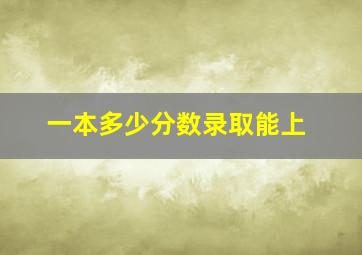 一本多少分数录取能上